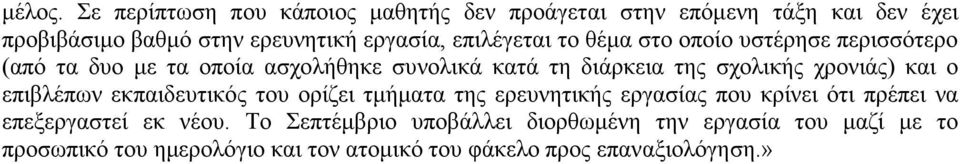 μέλος. Σε περίπτωση που κάποιος μαθητής δεν προάγεται στην επόμενη τάξη και δεν έχει προβιβάσιμο βαθμό στην ερευνητική εργασία, επιλέγεται το θέμα στο οποίο υστέρησε περισσότερο (από τα δυο με τα οποία ασχολήθηκε συνολικά κατά τη διάρκεια της σχολικής χρονιάς) και ο επιβλέπων εκπαιδευτικός του ορίζει τμήματα της ερευνητικής εργασίας που κρίνει ότι πρέπει να επεξεργαστεί εκ νέου. Το Σεπτέμβριο υποβάλλει διορθωμένη την εργασία του μαζί με το προσωπικό του ημερολόγιο και τον ατομικό του φάκελο προς επαναξιολόγηση.»